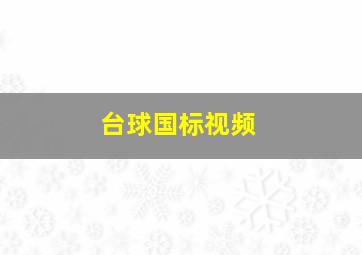 台球国标视频